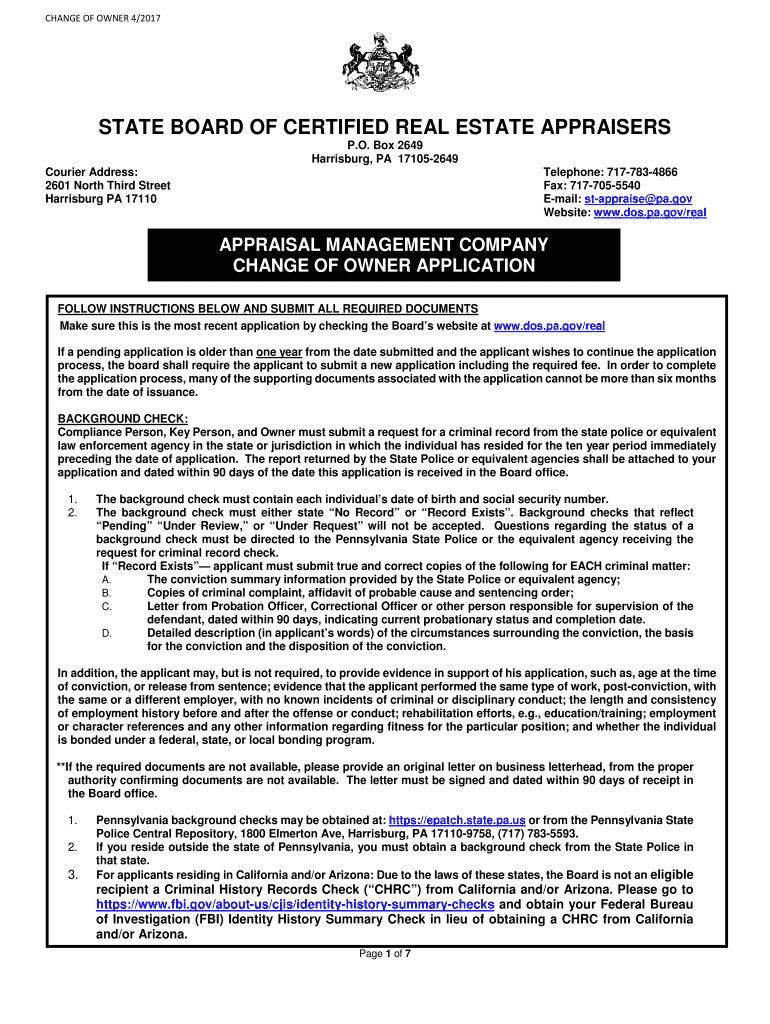 CHANGE OF OWNER 4/2017

STATE BOARD OF CERTIFIED REAL ESTATE APPRAISERS
P.O. Box 2649
Harrisburg, PA 17105-2649

Courier Address:
2601 North Third Street
Harrisburg PA 17110

Telephone: 717-783-4866
Fax: 717-705-5540
E-mail: st-appraise@pa.gov
Website: www.dos.pa.gov/real

APPRAISAL MANAGEMENT COMPANY
CHANGE OF OWNER APPLICATION

FOLLOW INSTRUCTIONS BELOW AND SUBMIT ALL REQUIRED DOCUMENTS
Make sure this is the most recent application by checking the Board's website at www.dos.pa.gov/real

If a pending application is older than one year from the date submitted and the applicant wishes to continue the application process, the board shall require the applicant to submit a new application including the required fee. In order to complete the application process, many of the supporting documents associated with the application cannot be more than six months from the date of issuance.

BACKGROUND CHECK:
Compliance Person, Key Person, and Owner must submit a request for a criminal record from the state police or equivalent law enforcement agency in the state or jurisdiction in which the individual has resided for the ten year period immediately preceding the date of application. The report returned by the State Police or equivalent agencies shall be attached to your application and dated within 90 days of the date this application is received in the Board office.

1. The background check must contain each individual's date of birth and social security number.
2. The background check must either state "No Record" or "Record Exists". Background checks that reflect "Pending" "Under Review," or "Under Request" will not be accepted. Questions regarding the status of a background check must be directed to the Pennsylvania State Police or the equivalent agency receiving the request for criminal record check.
If "Record Exists"— applicant must submit true and correct copies of the following for EACH criminal matter:
A. The conviction summary information provided by the State Police or equivalent agency;
B. Copies of criminal complaint, affidavit of probable cause and sentencing order;
C. Letter from Probation Officer, Correctional Officer or other person responsible for supervision of the defendant, dated within 90 days, indicating current probationary status and completion date.
D. Detailed description (in applicant's words) of the circumstances surrounding the conviction, the basis for the conviction and the disposition of the conviction.

In addition, the applicant may, but is not required, to provide evidence in support of his application, such as, age at the time of conviction, or release from sentence; evidence that the applicant performed the same type of work, post-conviction, with the same or a different employer, with no known incidents of criminal or disciplinary conduct; the length and consistency of employment history before and after the offense or conduct; rehabilitation efforts, e.g., education/training; employment or character references and any other information regarding fitness for the particular position; and whether the individual is bonded under a federal, state, or local bonding program.

**If the required documents are not available, please provide an original letter on business letterhead, from the proper authority confirming documents are not available. The letter must be signed and dated within 90 days of receipt in the Board office.

1. Pennsylvania background checks may be obtained at: https://epatch.state.pa.us or from the Pennsylvania State Police Central Repository, 1800 Elmerton Ave, Harrisburg, PA 17110-9758, (717) 783-5593.
2. If you reside outside the state of Pennsylvania, you must obtain a background check from the State Police in that state.
3. For applicants residing in California and/or Arizona: Due to the laws of these states, the Board is not an eligible recipient a Criminal History Records Check ("CHRC") from California and/or Arizona. Please go to https://www.fbi.gov/about-us/cjis/identity-history-summary-checks and obtain your Federal Bureau of Investigation (FBI) Identity History Summary Check in lieu of obtaining a CHRC from California and/or Arizona.

Page 1 of 7